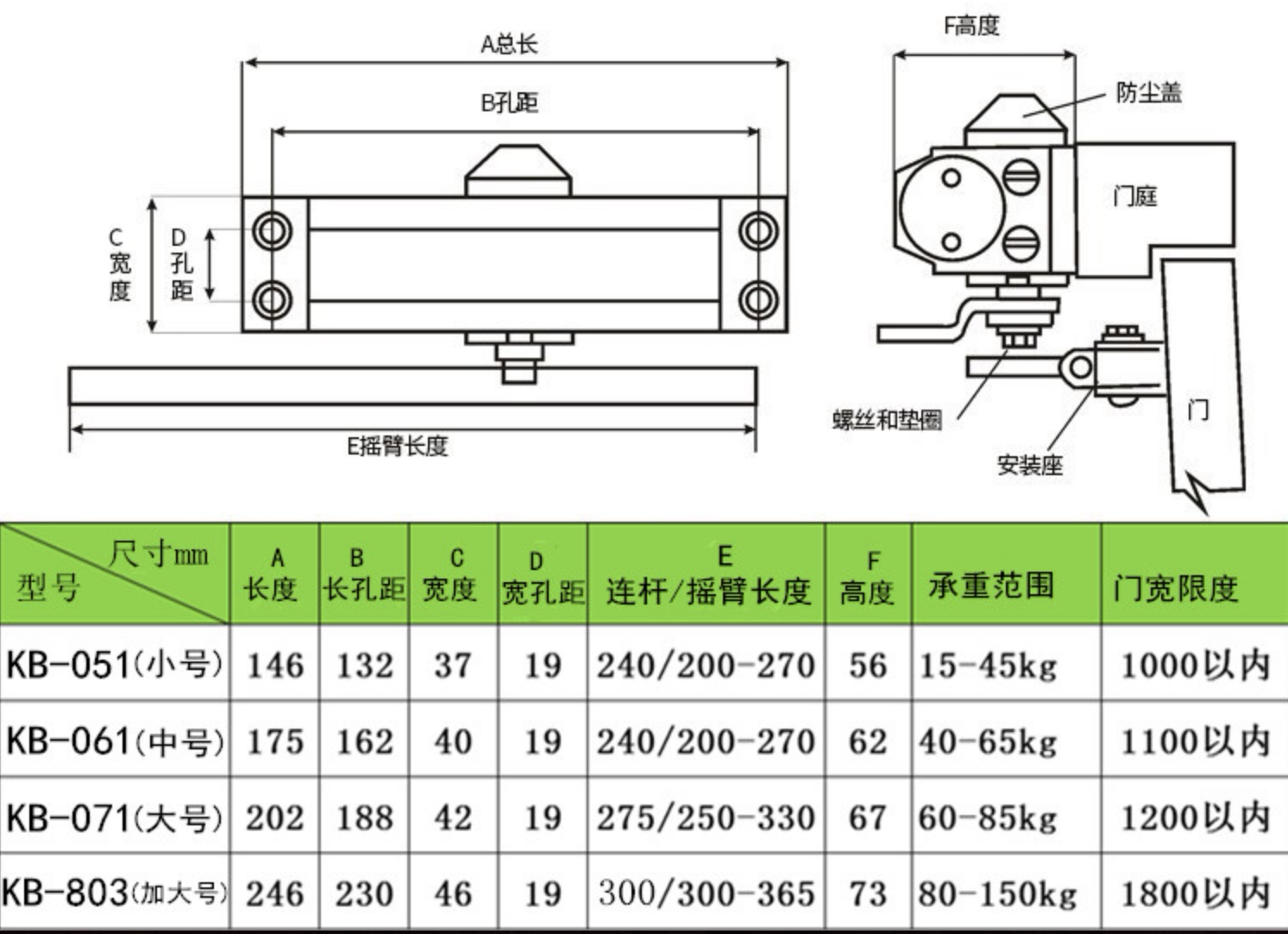 A总长

B孔距

C宽度

D孔距

E摇臂长度

F高度

防尘盖

门庭

螺丝和垫圈

安装座

门

| 尺寸mm 型号 | A 长度 | B 长孔距 | C 宽度 | D 宽孔距 | E 连杆/摇臂长度 | F 高度 | 承重范围 | 门宽限度 |
|---|---|---|---|---|---|---|---|---|
| KB-051(小号) | 146 | 132 | 37 | 19 | 240/200-270 | 56 | 15-45kg | 1000以内 |
| KB-061(中号) | 175 | 162 | 40 | 19 | 240/200-270 | 62 | 40-65kg | 1100以内 |
| KB-071(大号) | 202 | 188 | 42 | 19 | 275/250-330 | 67 | 60-85kg | 1200以内 |
| KB-803(加大号) | 246 | 230 | 46 | 19 | 300/300-365 | 73 | 80-150kg | 1800以内 |